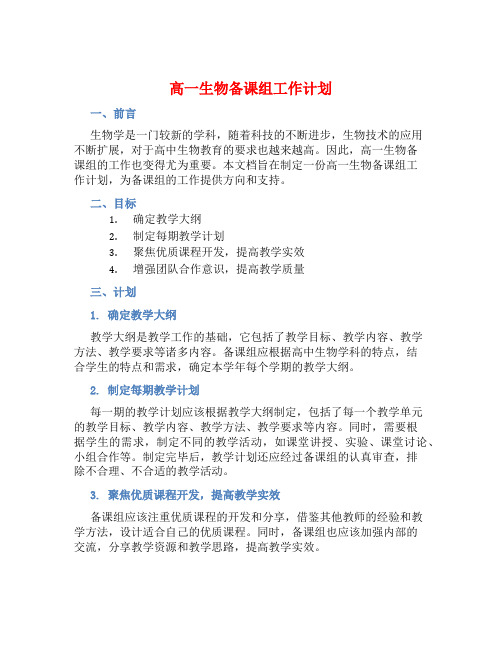 高一生物备课组工作计划

一、前言

生物学是一门较新的学科，随着科技的不断进步，生物技术的应用不断扩展，对于高中生物教育的要求也越来越高。因此，高一生物备课组的工作也变得尤为重要。本文档旨在制定一份高一生物备课组工作计划，为备课组的工作提供方向和支持。

二、目标

1. 确定教学大纲
2. 制定每期教学计划
3. 聚焦优质课程开发，提高教学实效
4. 增强团队合作意识，提高教学质量

三、计划

1. 确定教学大纲

教学大纲是教学工作的基础，它包括了教学目标、教学内容、教学方法、教学要求等诸多内容。备课组应根据高中生物学科的特点，结合学生的特点和需求，确定本学年每个学期的教学大纲。

2. 制定每期教学计划

每一期的教学计划应该根据教学大纲制定，包括了每一个教学单元的教学目标、教学内容、教学方法、教学要求等内容。同时，需要根据学生的需求，制定不同的教学活动，如课堂讲授、实验、课堂讨论、小组合作等。制定完毕后，教学计划还应经过备课组的认真审查，排除不合理、不合适的教学活动。

3. 聚焦优质课程开发，提高教学实效

备课组应该注重优质课程的开发和分享，借鉴其他教师的经验和教学方法，设计适合自己的优质课程。同时，备课组也应该加强内部的交流，分享教学资源和教学思路，提高教学实效。